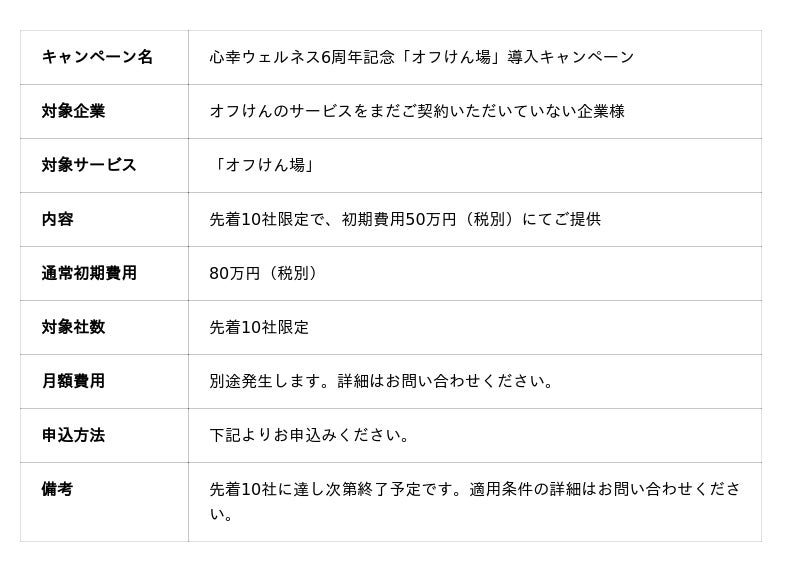 | キャンペーン名 | 心幸ウェルネス6周年記念「オフけん場」導入キャンペーン |
|---|---|
| 対象企業 | オフけんのサービスをまだご契約いただいていない企業様 |
| 対象サービス | 「オフけん場」 |
| 内容 | 先着10社限定で、初期費用50万円（税別）にてご提供 |
| 通常初期費用 | 80万円（税別） |
| 対象社数 | 先着10社限定 |
| 月額費用 | 別途発生します。詳細はお問い合わせください。 |
| 申込方法 | 下記よりお申込みください。 |
| 備考 | 先着10社に達し次第終了予定です。適用条件の詳細はお問い合わせください。 |